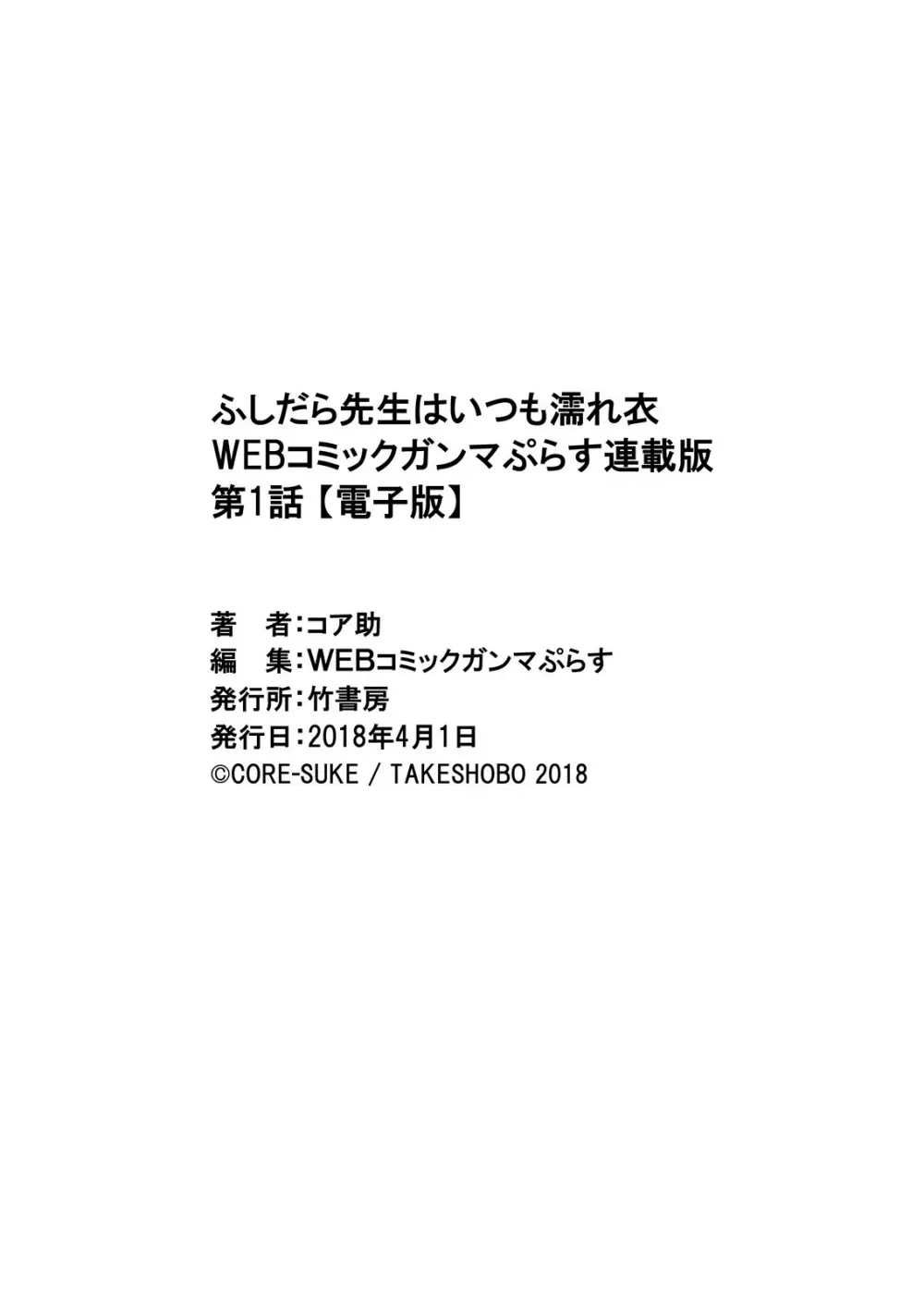 ふしだら先生はいつも濡れ衣
WEBコミックガンマぷらす連載版
第1話【電子版】

著　者：コア助
編　集：WEBコミックガンマぷらす
発行所：竹書房
発行日：2018年4月1日
©CORE-SUKE / TAKESHOBO 2018